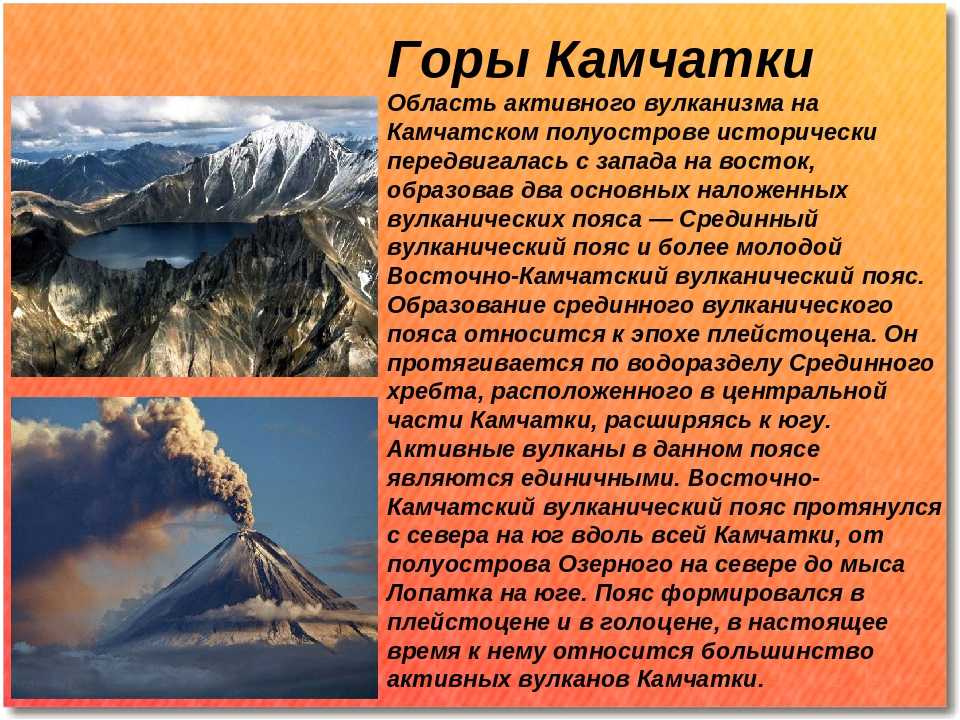 Горы Камчатки

Область активного вулканизма на Камчатском полуострове исторически передвигалась с запада на восток, образовав два основных наложенных вулканических пояса — Срединный вулканический пояс и более молодой Восточно-Камчатский вулканический пояс. Образование срединного вулканического пояса относится к эпохе плейстоцена. Он протягивается по водоразделу Срединного хребта, расположенного в центральной части Камчатки, расширяясь к югу. Активные вулканы в данном поясе являются единичными. Восточно-Камчатский вулканический пояс протянулся с севера на юг вдоль всей Камчатки, от полуострова Озерного на севере до мыса Лопатка на юге. Пояс формировался в плейстоцене и в голоцене, в настоящее время к нему относится большинство активных вулканов Камчатки.